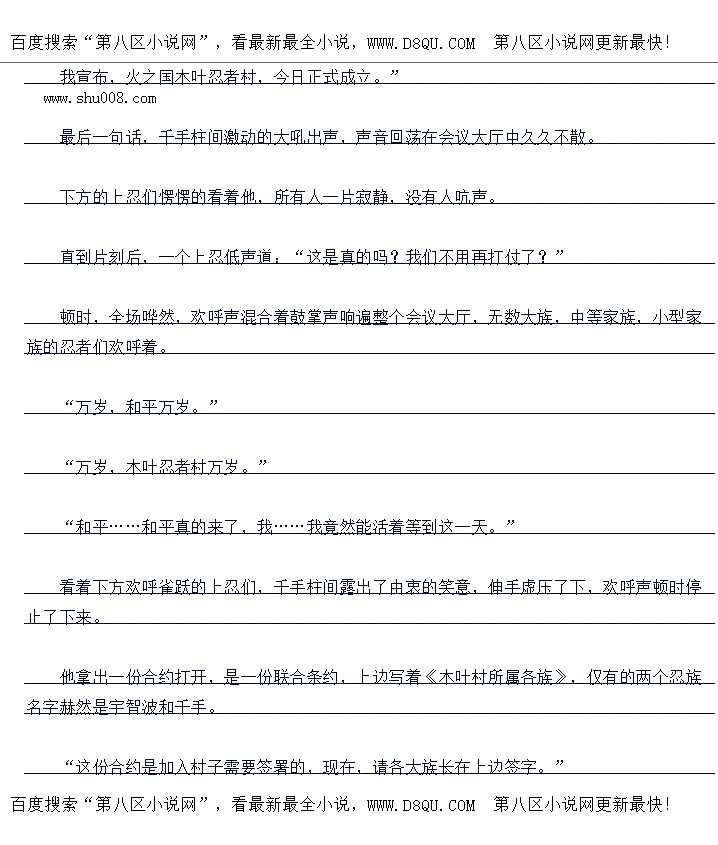 百度搜索“第八区小说网”，看最新最全小说，WWW.D8QU.COM 第八区小说网更新最快！

我宣布，火之国木叶忍者村，今日正式成立。”

www.shu008.com

最后一句话，千手柱间激动的大吼出声，声音回荡在会议大厅中久久不散。

下方的上忍们愣愣的看着他，所有人一片寂静，没有人吭声。

直到片刻后，一个上忍低声道：“这是真的吗？我们不用再打仗了？”

顿时，全场哗然，欢呼声混合着鼓掌声响遍整个会议大厅，无数大族，中等家族，小型家族的忍者们欢呼着。

“万岁，和平万岁。”

“万岁，木叶忍者村万岁。”

“和平……和平真的来了，我……我竟然能活着等到这一天。”

看着下方欢呼雀跃的上忍们，千手柱间露出了由衷的笑意，伸手虚压了下，欢呼声顿时停止了下来。

他拿出一份合约打开，是一份联合条约，上边写着《木叶村所属各族》，仅有的两个忍族名字赫然是宇智波和千手。

“这份合约是加入村子需要签署的，现在，请各大族长在上边签字。”

百度搜索“第八区小说网”，看最新最全小说，WWW.D8QU.COM 第八区小说网更新最快！